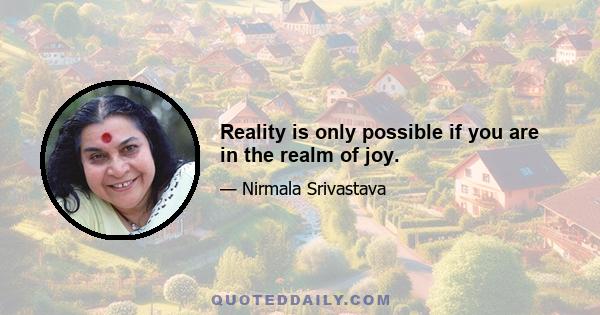 Reality is only possible if you are in the realm of joy.

— Nirmala Srivastava

QUOTEDDAILY.COM